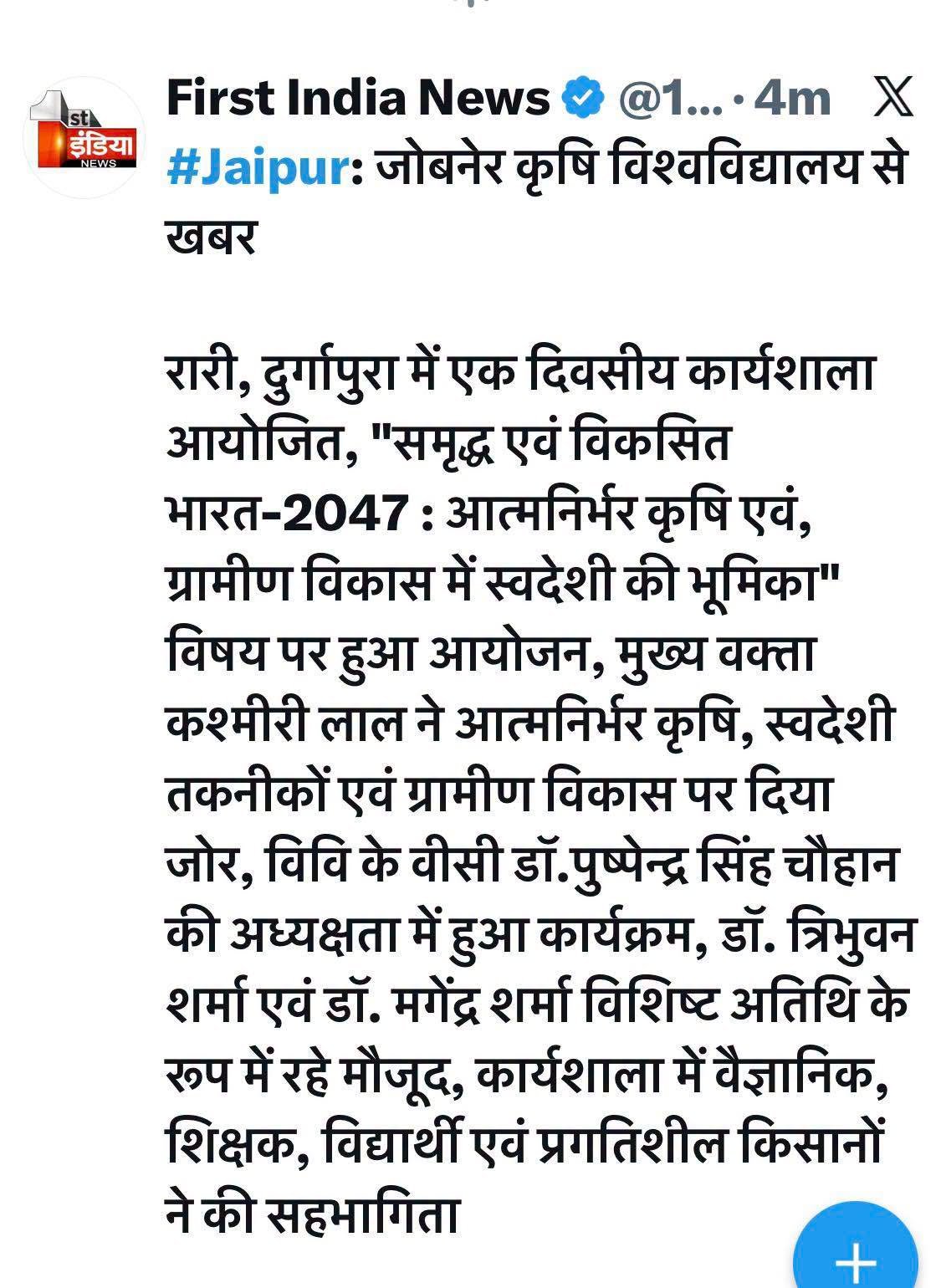 1st इंडिया NEWS

First India News @1... · 4m

#Jaipur: जोबनेर कृषि विश्वविद्यालय से खबर

रारी, दुर्गापुरा में एक दिवसीय कार्यशाला आयोजित, "समृद्ध एवं विकसित भारत-2047 : आत्मनिर्भर कृषि एवं, ग्रामीण विकास में स्वदेशी की भूमिका" विषय पर हुआ आयोजन, मुख्य वक्ता कश्मीरी लाल ने आत्मनिर्भर कृषि, स्वदेशी तकनीकों एवं ग्रामीण विकास पर दिया जोर, विवि के वीसी डॉ.पुष्पेन्द्र सिंह चौहान की अध्यक्षता में हुआ कार्यक्रम, डॉ. त्रिभुवन शर्मा एवं डॉ. मगेंद्र शर्मा विशिष्ट अतिथि के रूप में रहे मौजूद, कार्यशाला में वैज्ञानिक, शिक्षक, विद्यार्थी एवं प्रगतिशील किसानों ने की सहभागिता

+